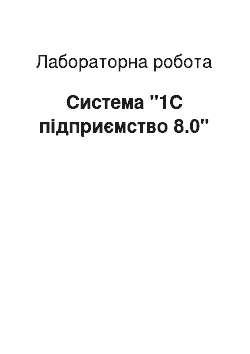 Лабораторна робота

Система "1С підприємство 8.0"